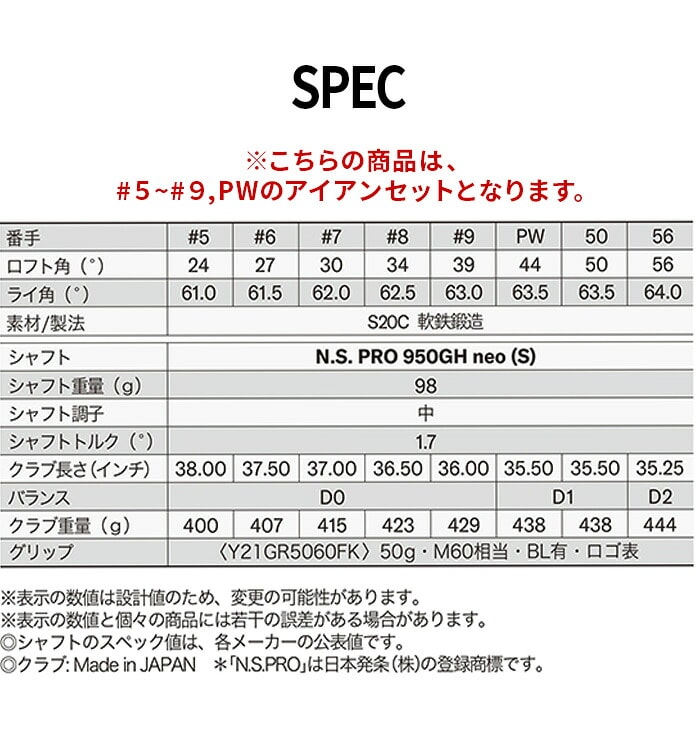 SPEC

※こちらの商品は、
＃5~＃9,PWのアイアンセットとなります。

| 番手 | #5 | #6 | #7 | #8 | #9 | PW | 50 | 56 |
|---|---|---|---|---|---|---|---|---|
| ロフト角（°） | 24 | 27 | 30 | 34 | 39 | 44 | 50 | 56 |
| ライ角（°） | 61.0 | 61.5 | 62.0 | 62.5 | 63.0 | 63.5 | 63.5 | 64.0 |
| 素材/製法 | S20C 軟鉄鍛造 | | | | | | | |
| シャフト | N.S. PRO 950GH neo (S) | | | | | | | |
| シャフト重量（g） | 98 | | | | | | | |
| シャフト調子 | 中 | | | | | | | |
| シャフトトルク（°） | 1.7 | | | | | | | |
| クラブ長さ（インチ） | 38.00 | 37.50 | 37.00 | 36.50 | 36.00 | 35.50 | 35.50 | 35.25 |
| バランス | D0 | | | | | D1 | | D2 |
| クラブ重量（g） | 400 | 407 | 415 | 423 | 429 | 438 | 438 | 444 |
| グリップ | 〈Y21GR5060FK〉50g・M60相当・BL有・ロゴ表 | | | | | | | |

※表示の数値は設計値のため、変更の可能性があります。
※表示の数値と個々の商品には若干の誤差がある場合があります。
◎シャフトのスペック値は、各メーカーの公表値です。
◎クラブ: Made in JAPAN ＊「N.S.PRO」は日本発条（株）の登録商標です。